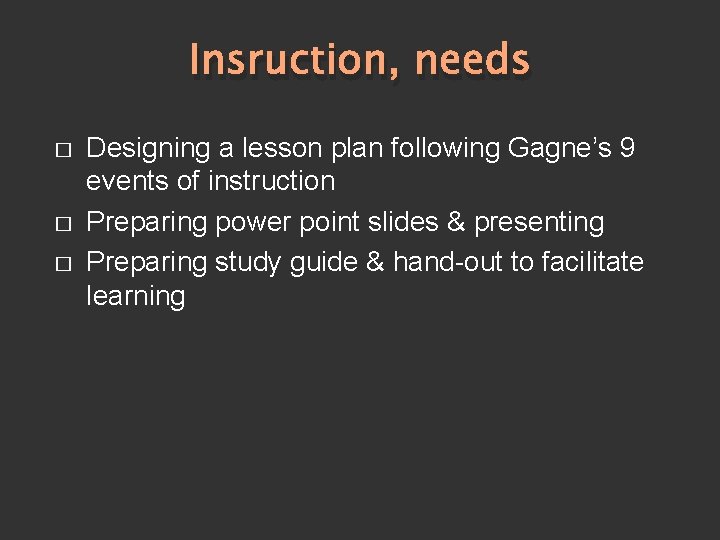 Insruction, needs

□ Designing a lesson plan following Gagne’s 9 events of instruction
□ Preparing power point slides & presenting
□ Preparing study guide & hand-out to facilitate learning